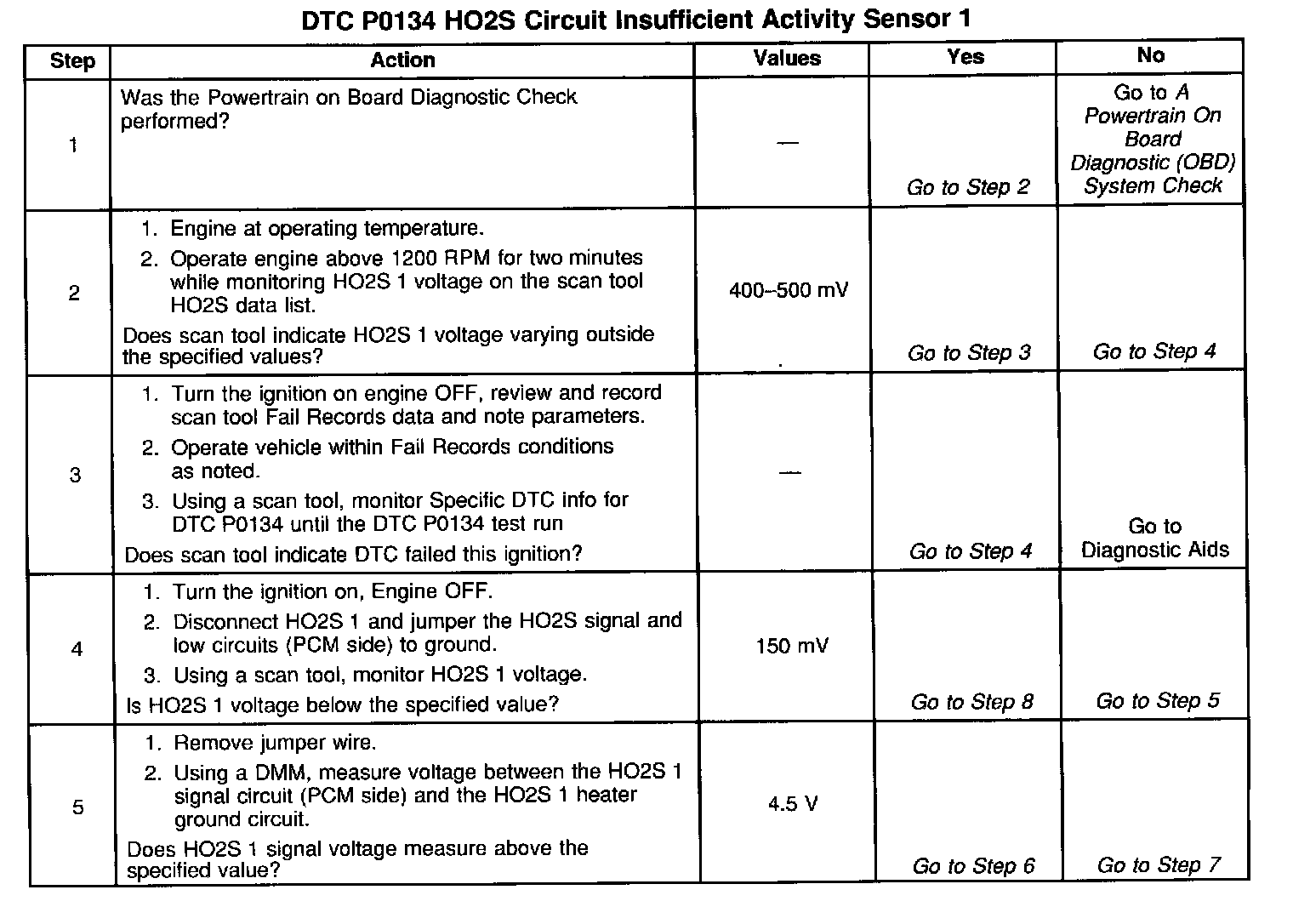 DTC P0134 HO2S Circuit Insufficient Activity Sensor 1

| Step | Action | Values | Yes | No |
|---|---|---|---|---|
| 1 | Was the Powertrain on Board Diagnostic Check performed? | — | Go to Step 2 | Go to A Powertrain On Board Diagnostic (OBD) System Check |
| 2 | 1. Engine at operating temperature. 2. Operate engine above 1200 RPM for two minutes while monitoring HO2S 1 voltage on the scan tool HO2S data list. Does scan tool indicate HO2S 1 voltage varying outside the specified values? | 400–500 mV | Go to Step 3 | Go to Step 4 |
| 3 | 1. Turn the ignition on engine OFF, review and record scan tool Fail Records data and note parameters. 2. Operate vehicle within Fail Records conditions as noted. 3. Using a scan tool, monitor Specific DTC info for DTC P0134 until the DTC P0134 test run Does scan tool indicate DTC failed this ignition? | — | Go to Step 4 | Go to Diagnostic Aids |
| 4 | 1. Turn the ignition on, Engine OFF. 2. Disconnect HO2S 1 and jumper the HO2S signal and low circuits (PCM side) to ground. 3. Using a scan tool, monitor HO2S 1 voltage. Is HO2S 1 voltage below the specified value? | 150 mV | Go to Step 8 | Go to Step 5 |
| 5 | 1. Remove jumper wire. 2. Using a DMM, measure voltage between the HO2S 1 signal circuit (PCM side) and the HO2S 1 heater ground circuit. Does HO2S 1 signal voltage measure above the specified value? | 4.5 V | Go to Step 6 | Go to Step 7 |